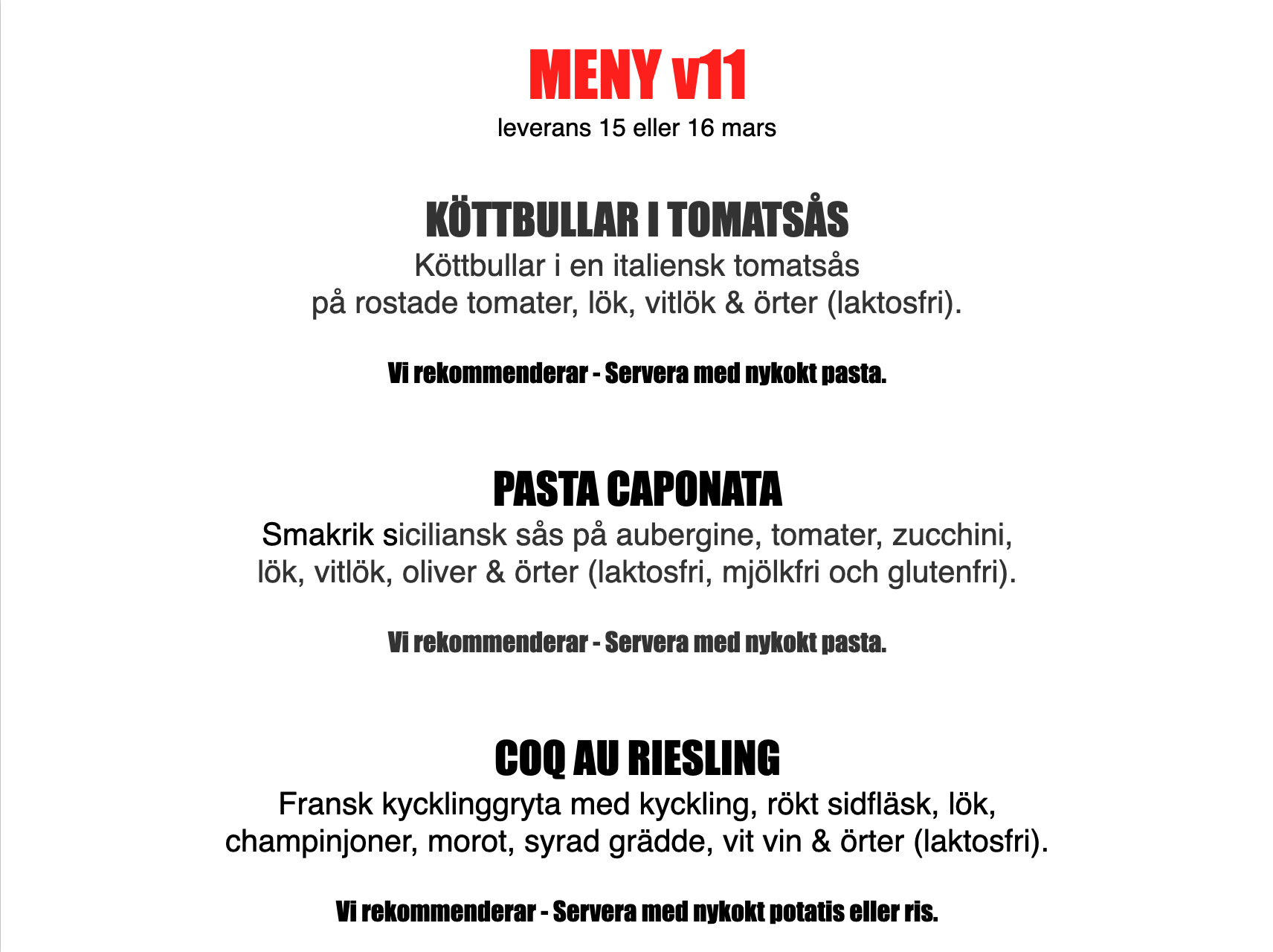 MENY v11
leverans 15 eller 16 mars

KÖTTBULLAR I TOMATSÅS
Köttbullar i en italiensk tomatsås
på rostade tomater, lök, vitlök & örter (laktosfri).

Vi rekommenderar - Servera med nykokt pasta.

PASTA CAPONATA
Smakrik siciliansk sås på aubergine, tomater, zucchini,
lök, vitlök, oliver & örter (laktosfri, mjölkfri och glutenfri).

Vi rekommenderar - Servera med nykokt pasta.

COQ AU RIESLING
Fransk kycklinggryta med kyckling, rökt sidfläsk, lök,
champinjoner, morot, syrad grädde, vit vin & örter (laktosfri).

Vi rekommenderar - Servera med nykokt potatis eller ris.